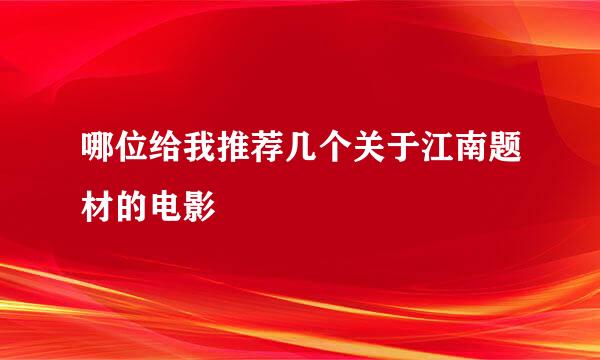 哪位给我推荐几个关于江南题材的电影